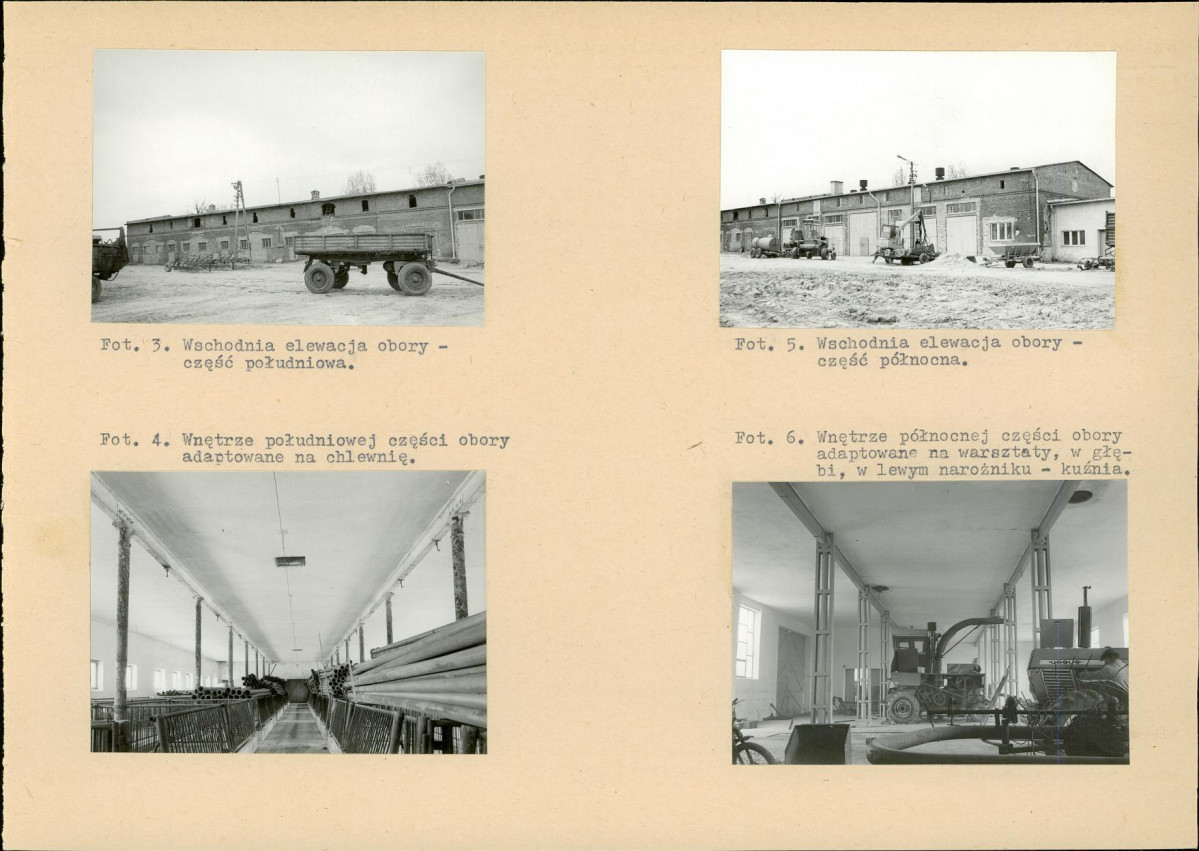 Fot. 3. Wschodnia elewacja obory - część południowa.

Fot. 4. Wnętrze południowej części obory adaptowane na chlewnię.

Fot. 5. Wschodnia elewacja obory - część północna.

Fot. 6. Wnętrze północnej części obory adaptowane na warsztaty, w głębi, w lewym narożniku - kuźnia.